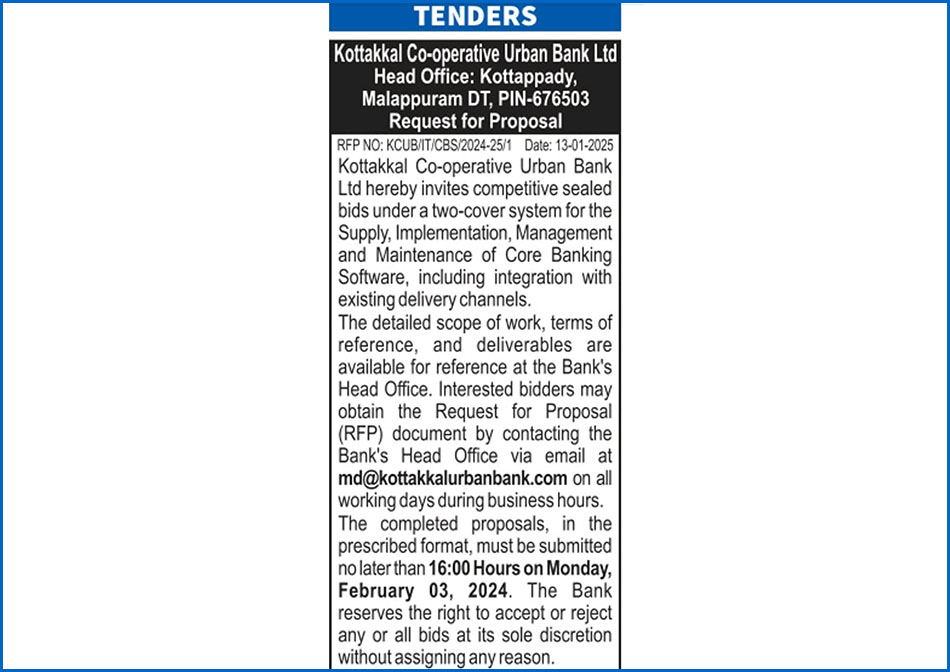 TENDERS

Kottakkal Co-operative Urban Bank Ltd
Head Office: Kottappady,
Malappuram DT, PIN-676503
Request for Proposal

RFP NO: KCUB/IT/CBS/2024-25/1 Date: 13-01-2025

Kottakkal Co-operative Urban Bank Ltd hereby invites competitive sealed bids under a two-cover system for the Supply, Implementation, Management and Maintenance of Core Banking Software, including integration with existing delivery channels.

The detailed scope of work, terms of reference, and deliverables are available for reference at the Bank's Head Office. Interested bidders may obtain the Request for Proposal (RFP) document by contacting the Bank's Head Office via email at md@kottakkalurbanbank.com on all working days during business hours.

The completed proposals, in the prescribed format, must be submitted no later than 16:00 Hours on Monday, February 03, 2024. The Bank reserves the right to accept or reject any or all bids at its sole discretion without assigning any reason.